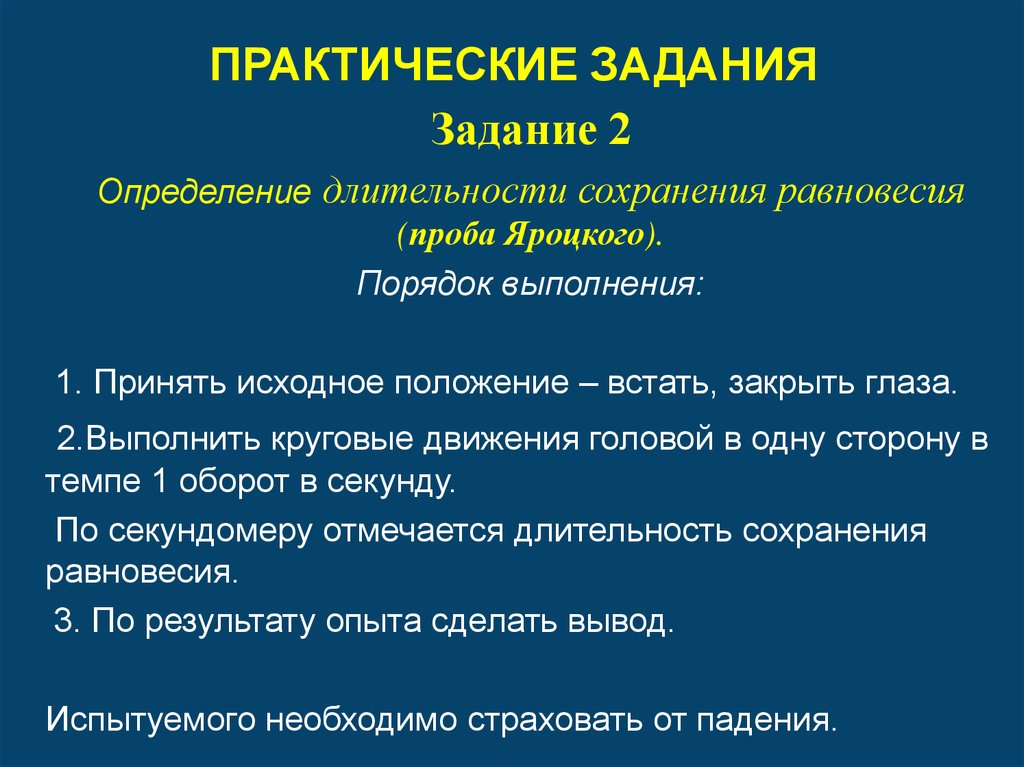 ПРАКТИЧЕСКИЕ ЗАДАНИЯ

Задание 2

Определение длительности сохранения равновесия (проба Яроцкого).

Порядок выполнения:

1. Принять исходное положение – встать, закрыть глаза.

2.Выполнить круговые движения головой в одну сторону в темпе 1 оборот в секунду.

По секундомеру отмечается длительность сохранения равновесия.

3. По результату опыта сделать вывод.

Испытуемого необходимо страховать от падения.